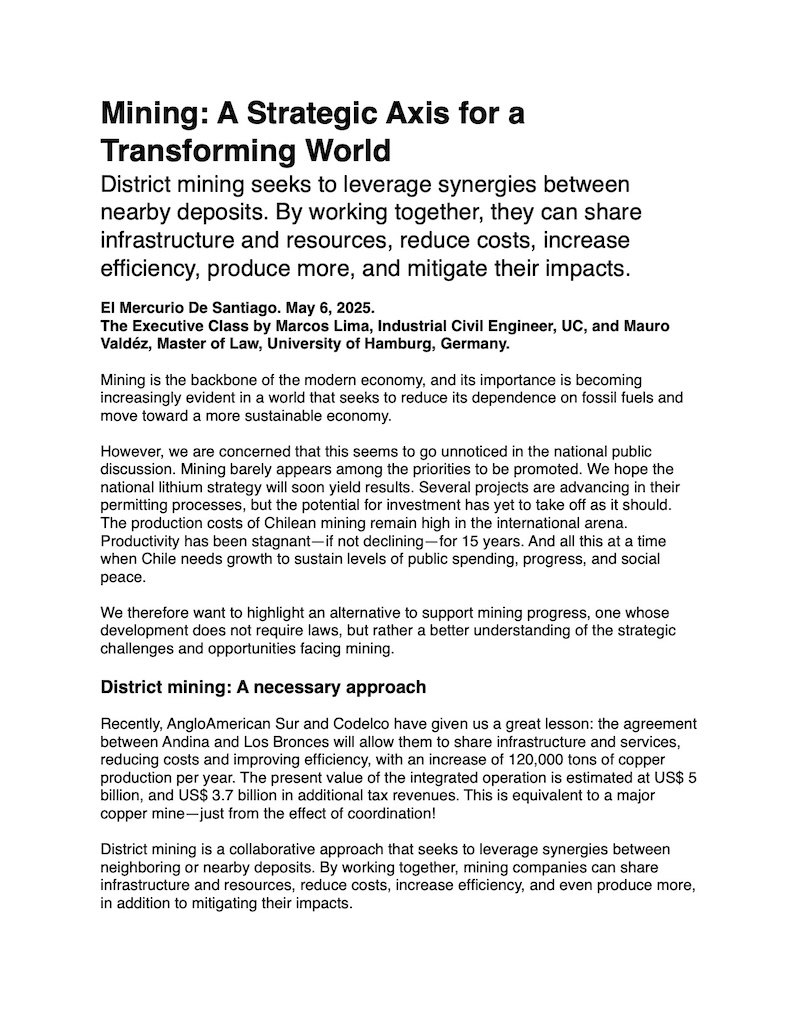 Mining: A Strategic Axis for a Transforming World

District mining seeks to leverage synergies between nearby deposits. By working together, they can share infrastructure and resources, reduce costs, increase efficiency, produce more, and mitigate their impacts.

El Mercurio De Santiago. May 6, 2025.
The Executive Class by Marcos Lima, Industrial Civil Engineer, UC, and Mauro Valdéz, Master of Law, University of Hamburg, Germany.

Mining is the backbone of the modern economy, and its importance is becoming increasingly evident in a world that seeks to reduce its dependence on fossil fuels and move toward a more sustainable economy.

However, we are concerned that this seems to go unnoticed in the national public discussion. Mining barely appears among the priorities to be promoted. We hope the national lithium strategy will soon yield results. Several projects are advancing in their permitting processes, but the potential for investment has yet to take off as it should. The production costs of Chilean mining remain high in the international arena. Productivity has been stagnant—if not declining—for 15 years. And all this at a time when Chile needs growth to sustain levels of public spending, progress, and social peace.

We therefore want to highlight an alternative to support mining progress, one whose development does not require laws, but rather a better understanding of the strategic challenges and opportunities facing mining.

District mining: A necessary approach

Recently, AngloAmerican Sur and Codelco have given us a great lesson: the agreement between Andina and Los Bronces will allow them to share infrastructure and services, reducing costs and improving efficiency, with an increase of 120,000 tons of copper production per year. The present value of the integrated operation is estimated at US$ 5 billion, and US$ 3.7 billion in additional tax revenues. This is equivalent to a major copper mine—just from the effect of coordination!

District mining is a collaborative approach that seeks to leverage synergies between neighboring or nearby deposits. By working together, mining companies can share infrastructure and resources, reduce costs, increase efficiency, and even produce more, in addition to mitigating their impacts.